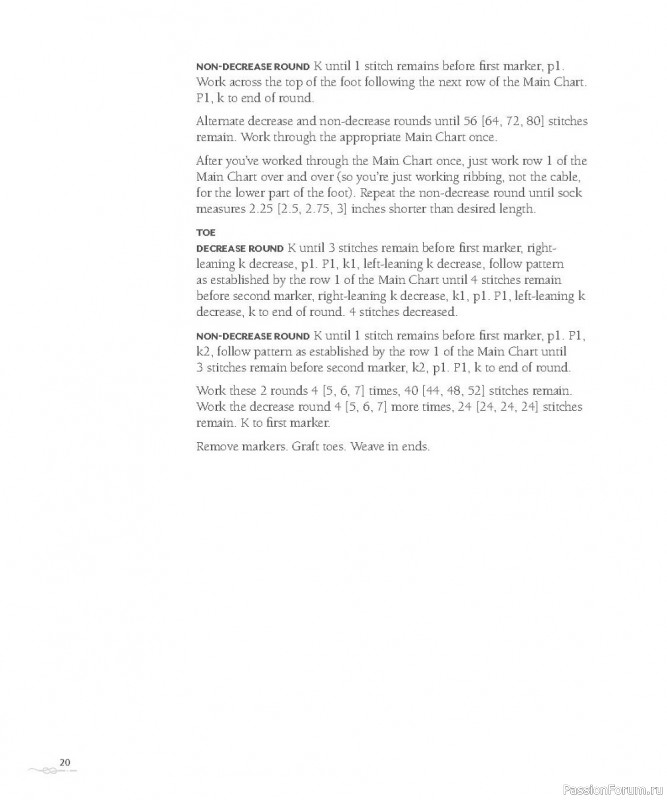 NON-DECREASE ROUND K until 1 stitch remains before first marker, p1. Work across the top of the foot following the next row of the Main Chart. P1, k to end of round.

Alternate decrease and non-decrease rounds until 56 [64, 72, 80] stitches remain. Work through the appropriate Main Chart once.

After you've worked through the Main Chart once, just work row 1 of the Main Chart over and over (so you're just working ribbing, not the cable, for the lower part of the foot). Repeat the non-decrease round until sock measures 2.25 [2.5, 2.75, 3] inches shorter than desired length.

TOE

DECREASE ROUND K until 3 stitches remain before first marker, right-leaning k decrease, p1. P1, k1, left-leaning k decrease, follow pattern as established by the row 1 of the Main Chart until 4 stitches remain before second marker, right-leaning k decrease, k1, p1. P1, left-leaning k decrease, k to end of round. 4 stitches decreased.

NON-DECREASE ROUND K until 1 stitch remains before first marker, p1. P1, k2, follow pattern as established by the row 1 of the Main Chart until 3 stitches remain before second marker, k2, p1. P1, k to end of round.

Work these 2 rounds 4 [5, 6, 7] times, 40 [44, 48, 52] stitches remain. Work the decrease round 4 [5, 6, 7] more times, 24 [24, 24, 24] stitches remain. K to first marker.

Remove markers. Graft toes. Weave in ends.

20

PassionForum.ru